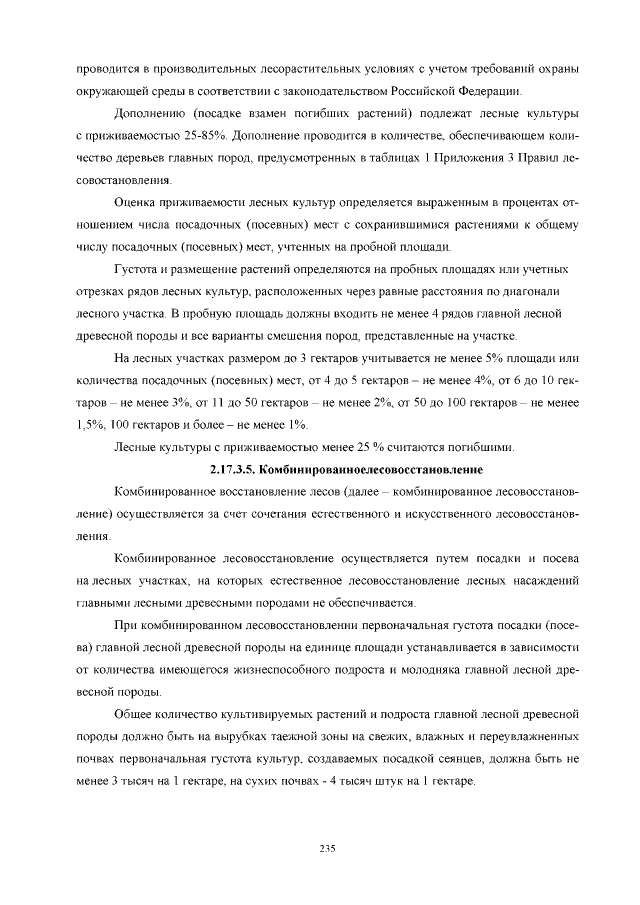 проводится в производительных лесорастительных условиях с учетом требований охраны окружающей среды в соответствии с законодательством Российской Федерации.

Дополнению (посадке взамен погибших растений) подлежат лесные культуры с приживаемостью 25-85%. Дополнение проводится в количестве, обеспечивающем количество деревьев главных пород, предусмотренных в таблицах 1 Приложения 3 Правил лесовосстановления.

Оценка приживаемости лесных культур определяется выраженным в процентах отношением числа посадочных (посевных) мест с сохранившимися растениями к общему числу посадочных (посевных) мест, учтенных на пробной площади.

Густота и размещение растений определяются на пробных площадях или учетных отрезках рядов лесных культур, расположенных через равные расстояния по диагонали лесного участка. В пробную площадь должны входить не менее 4 рядов главной лесной древесной породы и все варианты смешения пород, представленные на участке.

На лесных участках размером до 3 гектаров учитывается не менее 5% площади или количества посадочных (посевных) мест, от 4 до 5 гектаров – не менее 4%, от 6 до 10 гектаров – не менее 3%, от 11 до 50 гектаров – не менее 2%, от 50 до 100 гектаров – не менее 1,5%, 100 гектаров и более – не менее 1%.

Лесные культуры с приживаемостью менее 25 % считаются погибшими.

2.17.3.5. Комбинированноелесовосстановление

Комбинированное восстановление лесов (далее – комбинированное лесовосстановление) осуществляется за счет сочетания естественного и искусственного лесовосстановления.

Комбинированное лесовосстановление осуществляется путем посадки и посева на лесных участках, на которых естественное лесовосстановление лесных насаждений главными лесными древесными породами не обеспечивается.

При комбинированном лесовосстановлении первоначальная густота посадки (посева) главной лесной древесной породы на единице площади устанавливается в зависимости от количества имеющегося жизнеспособного подроста и молодняка главной лесной древесной породы.

Общее количество культивируемых растений и подроста главной лесной древесной породы должно быть на вырубках таежной зоны на свежих, влажных и переувлажненных почвах первоначальная густота культур, создаваемых посадкой сеянцев, должна быть не менее 3 тысяч на 1 гектаре, на сухих почвах - 4 тысяч штук на 1 гектаре.

235